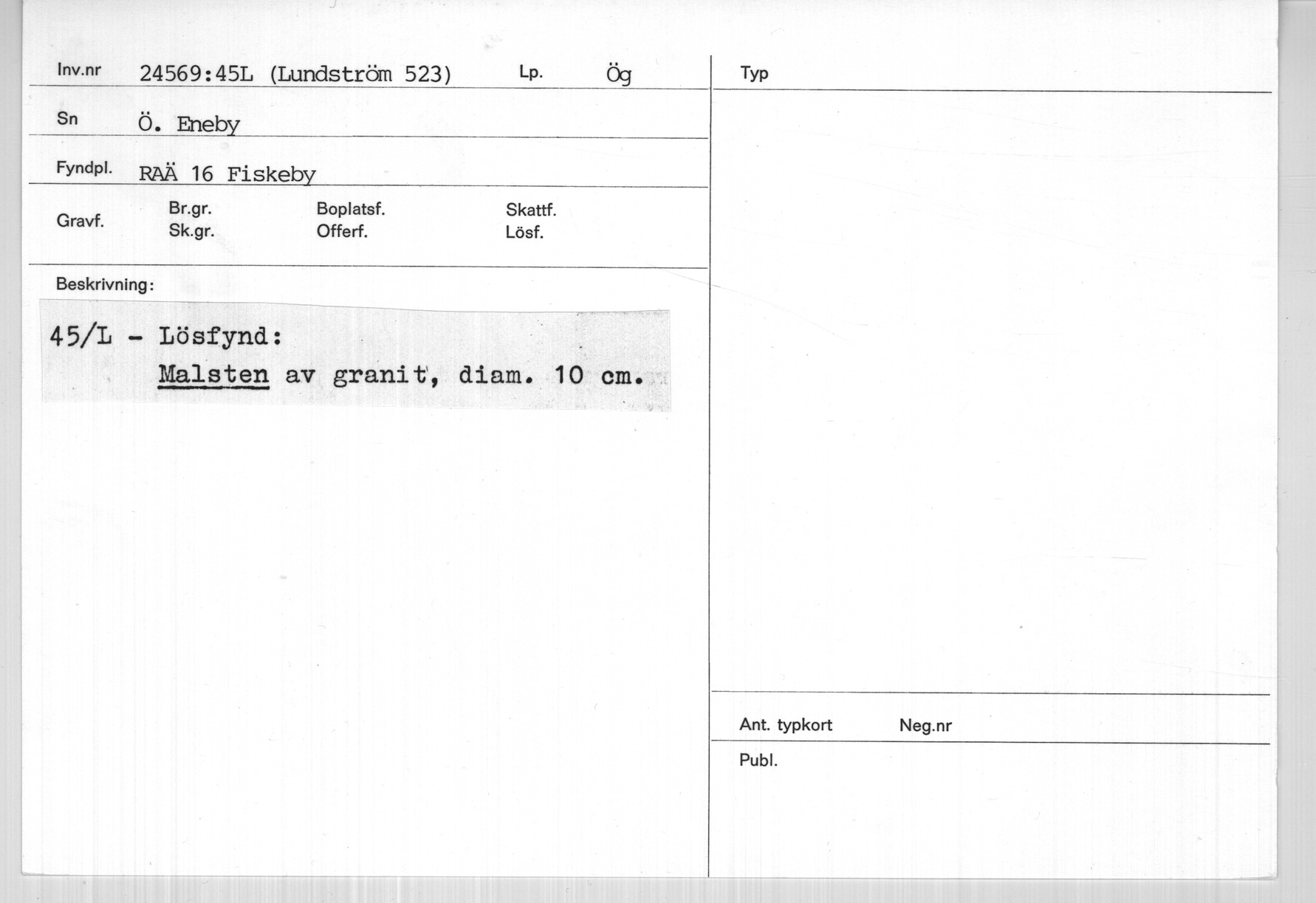 Inv.nr 24569:45L (Lundström 523) Lp. Ög

Sn Ö. Eneby

Fyndpl. RAÄ 16 Fiskeby

Gravf. Br.gr. Sk.gr. Boplatsf. Offerf. Skattf. Lösf.

Beskrivning:

45/L - Lösfynd:
Malsten av granit, diam. 10 cm.

Typ

Ant. typkort Neg.nr

Publ.